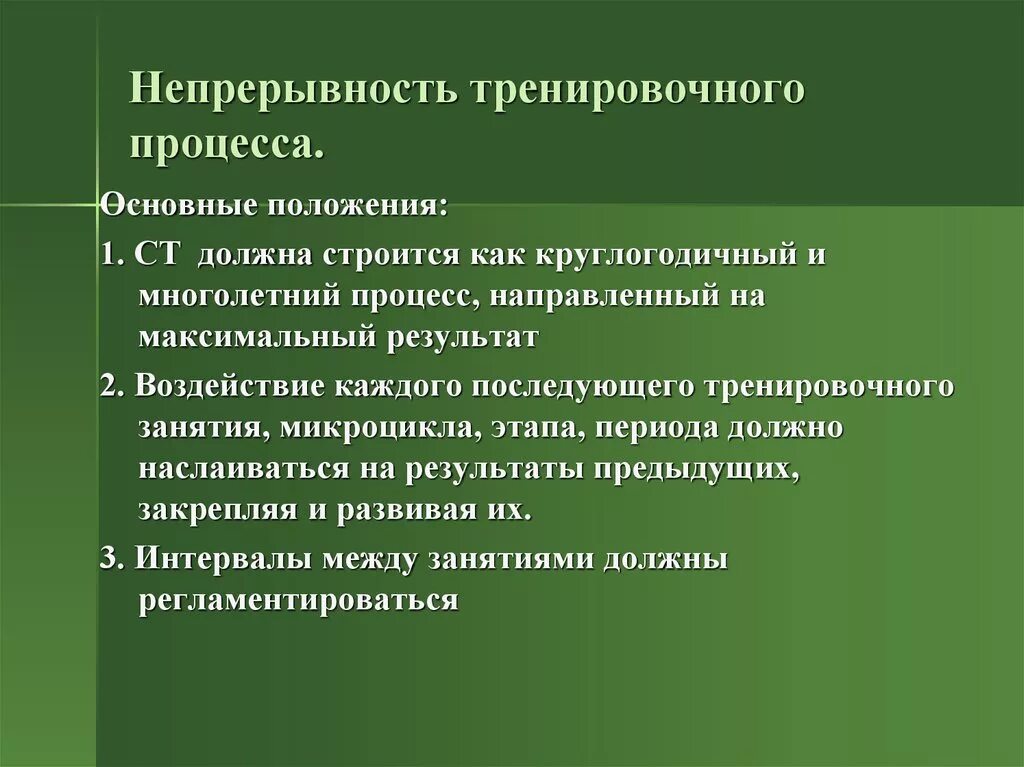 Непрерывность тренировочного процесса.

Основные положения:

1. СТ должна строится как круглогодичный и многолетний процесс, направленный на максимальный результат

2. Воздействие каждого последующего тренировочного занятия, микроцикла, этапа, периода должно наслаиваться на результаты предыдущих, закрепляя и развивая их.

3. Интервалы между занятиями должны регламентироваться